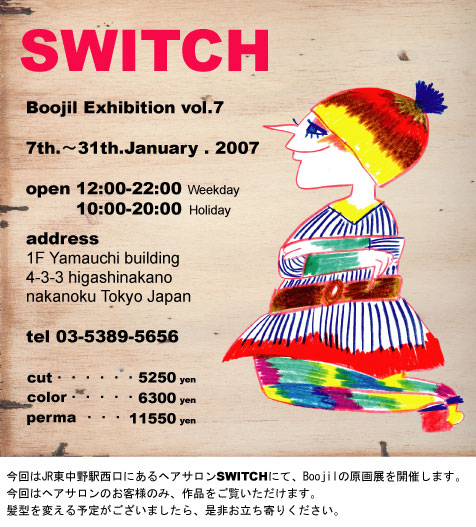 SWITCH

Boojil Exhibition vol.7

7th.～31th.January . 2007

open 12:00-22:00 Weekday
10:00-20:00 Holiday

address
1F Yamauchi building
4-3-3 higashinakano
nakanoku Tokyo Japan

tel 03-5389-5656

cut 5250 yen
color 6300 yen
perma 11550 yen

今回はJR東中野駅西口にあるヘアサロンSWITCHにて、Boojilの原画展を開催します。
今回はヘアサロンのお客様のみ、作品をご覧いただけます。
髪型を変える予定がございましたら、是非お立ち寄りください。